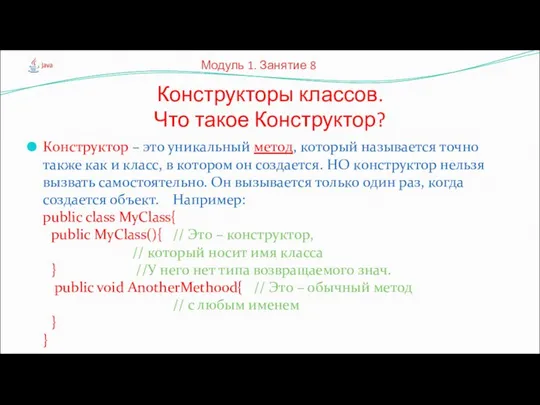 Java

Модуль 1. Занятие 8

Конструкторы классов.
Что такое Конструктор?

Конструктор – это уникальный метод, который называется точно также как и класс, в котором он создается. НО конструктор нельзя вызвать самостоятельно. Он вызывается только один раз, когда создается объект. Например:
public class MyClass{
public MyClass(){ // Это – конструктор,
// который носит имя класса
} //У него нет типа возвращаемого знач.
public void AnotherMethod{ // Это – обычный метод
// с любым именем
}
}